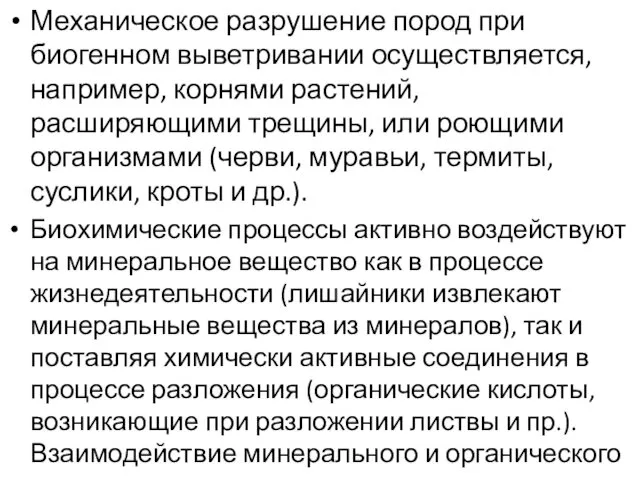 • Механическое разрушение пород при биогенном выветривании осуществляется, например, корнями растений, расширяющими трещины, или роющими организмами (черви, муравьи, термиты, суслики, кроты и др.).

• Биохимические процессы активно воздействуют на минеральное вещество как в процессе жизнедеятельности (лишайники извлекают минеральные вещества из минералов), так и поставляя химически активные соединения в процессе разложения (органические кислоты, возникающие при разложении листвы и пр.). Взаимодействие минерального и органического